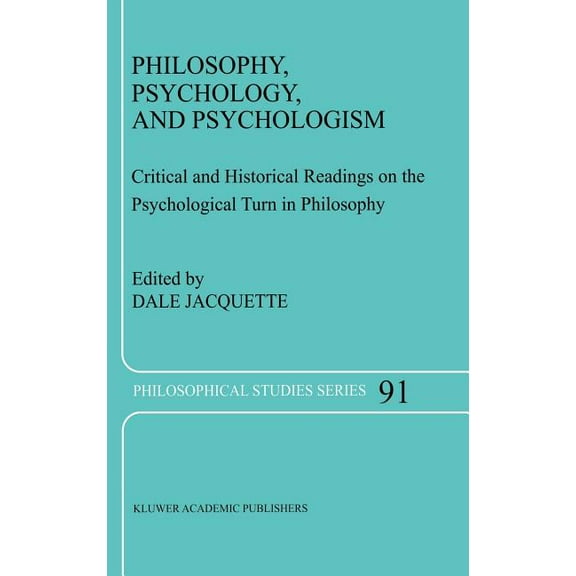 PHILOSOPHY, PSYCHOLOGY, AND PSYCHOLOGISM

Critical and Historical Readings on the Psychological Turn in Philosophy

Edited by
DALE JACQUETTE

PHILOSOPHICAL STUDIES SERIES 91

KLUWER ACADEMIC PUBLISHERS